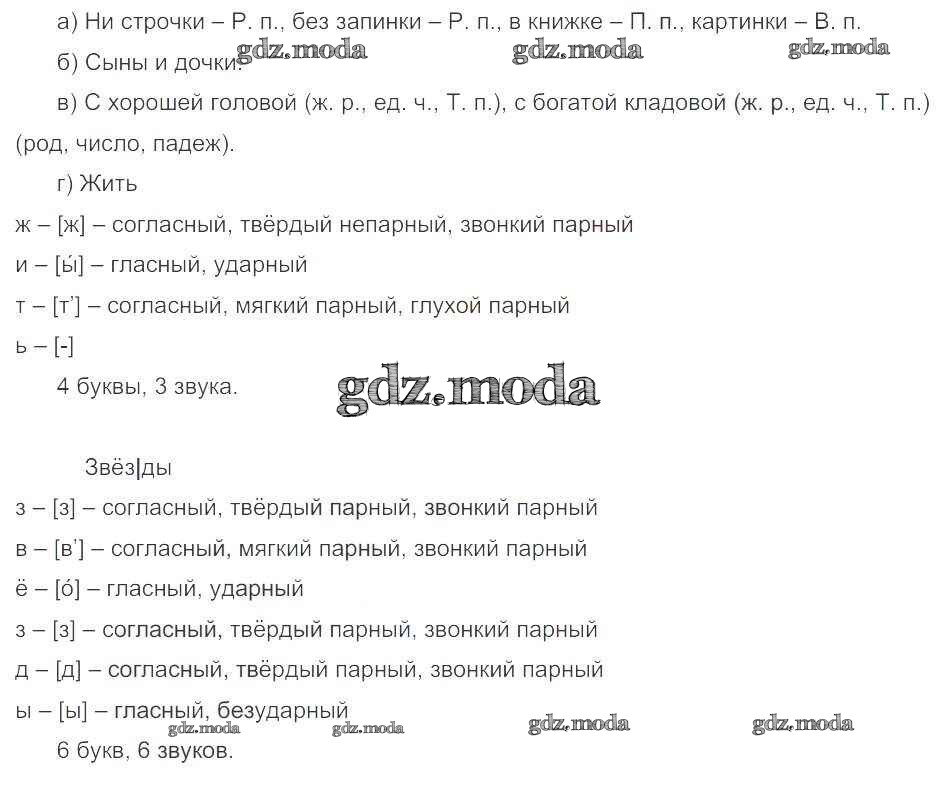 а) Ни строчки – Р. п., без запинки – Р. п., в книжке – П. п., картинки – В. п.

gdz.moda gdz.moda gdz.moda

б) Сыны и дочки.

в) С хорошей головой (ж. р., ед. ч., Т. п.), с богатой кладовой (ж. р., ед. ч., Т. п.) (род, число, падеж).

г) Жить

ж – [ж] – согласный, твёрдый непарный, звонкий парный

и – [ы́] – гласный, ударный

т – [т'] – согласный, мягкий парный, глухой парный

ь – [-]

4 буквы, 3 звука.

gdz.moda

Звёз|ды

з – [з] – согласный, твёрдый парный, звонкий парный

в – [в'] – согласный, мягкий парный, звонкий парный

ё – [о́] – гласный, ударный

з – [з] – согласный, твёрдый парный, звонкий парный

д – [д] – согласный, твёрдый парный, звонкий парный

ы – [ы] – гласный, безударный

gdz.moda gdz.moda gdz.moda gdz.moda

6 букв, 6 звуков.